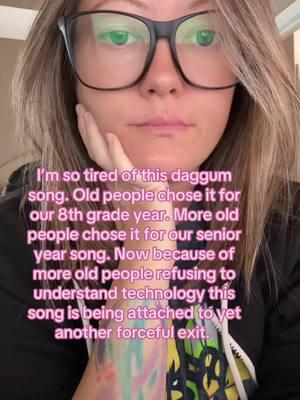 I'm so tired of this daggum song. Old people chose it for our 8th grade year. More old people chose it for our senior year song. Now because of more old people refusing to understand technology this song is being attached to yet another forceful exit.